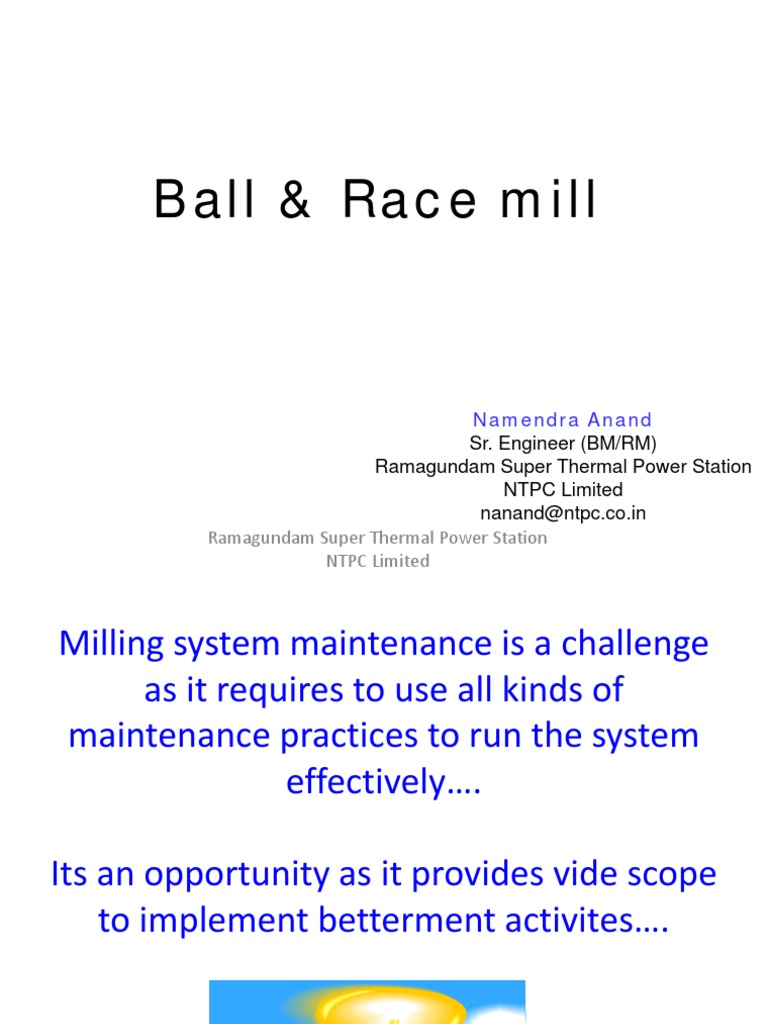 Ball & Race mill

Namendra Anand
Sr. Engineer (BM/RM)
Ramagundam Super Thermal Power Station
NTPC Limited
nanand@ntpc.co.in

Ramagundam Super Thermal Power Station
NTPC Limited

Milling system maintenance is a challenge as it requires to use all kinds of maintenance practices to run the system effectively….

Its an opportunity as it provides vide scope to implement betterment activites….